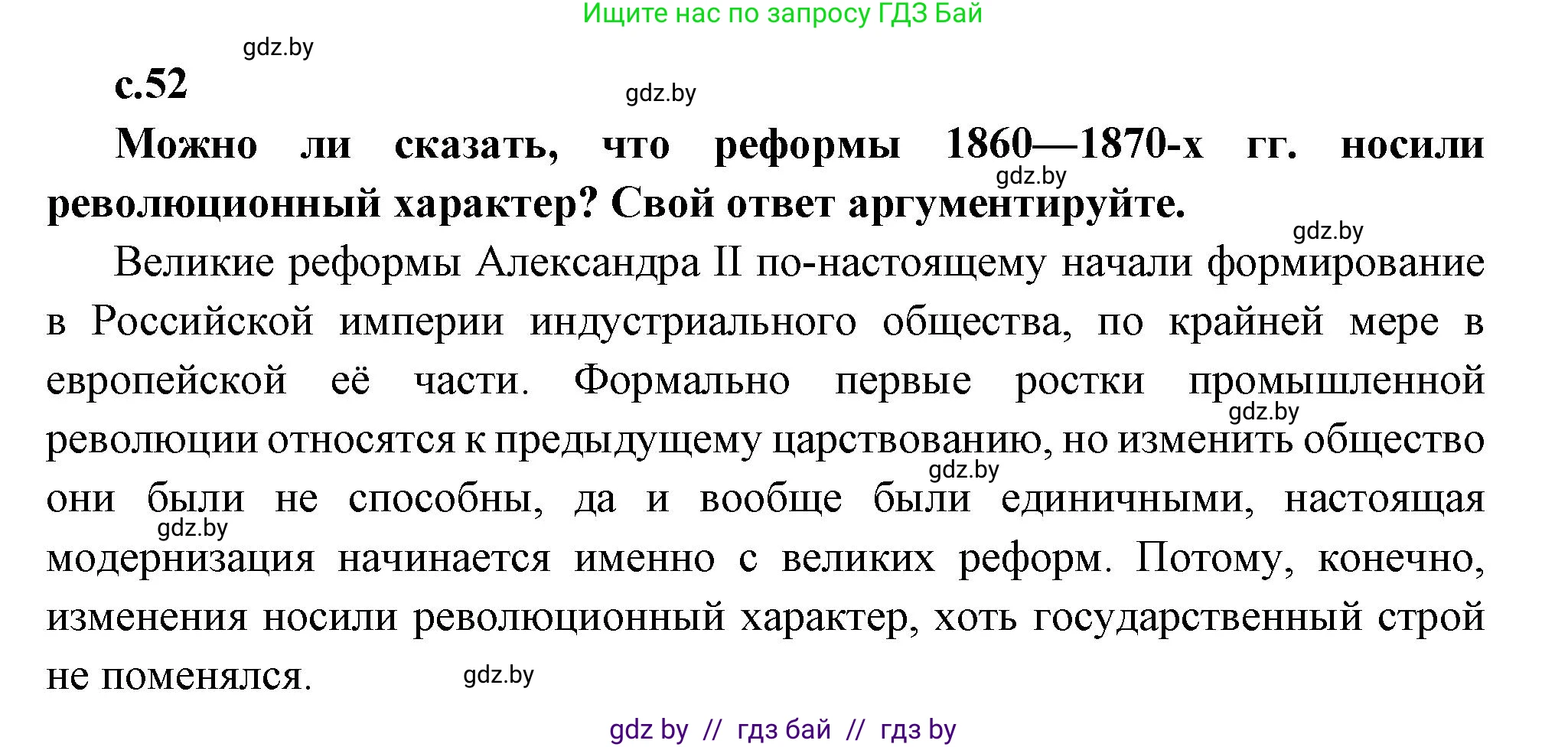 Ищите нас по запросу ГДЗ Бай

gdz.by

с.52

gdz.by

Можно ли сказать, что реформы 1860—1870-х гг. носили революционный характер? Свой ответ аргументируйте.

gdz.by

gdz.by

Великие реформы Александра II по-настоящему начали формирование в Российской империи индустриального общества, по крайней мере в европейской её части. Формально первые ростки промышленной революции относятся к предыдущему царствованию, но изменить общество они были не способны, да и вообще были единичными, настоящая модернизация начинается именно с великих реформ. Потому, конечно, изменения носили революционный характер, хоть государственный строй не поменялся.

gdz.by

gdz.by

gdz.by

gdz.by

gdz by // гдз бай // гдз by